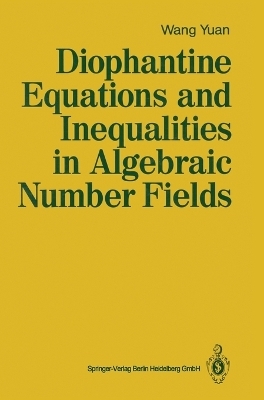 Wang Yuan

Diophantine Equations and Inequalities in Algebraic Number Fields

Springer-Verlag Berlin Heidelberg GmbH